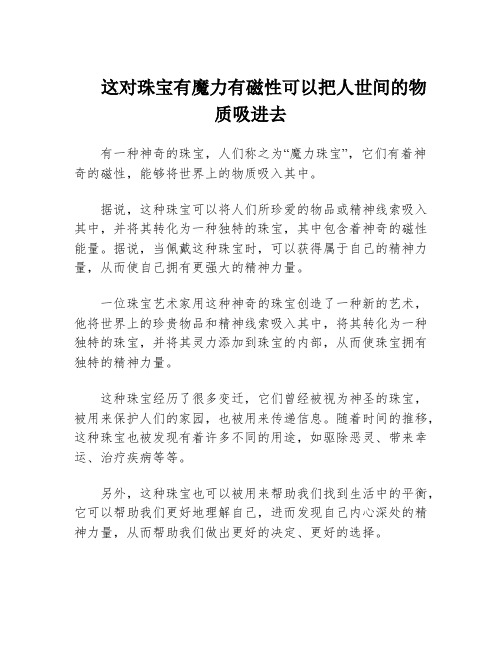 这对珠宝有魔力有磁性可以把人世间的物质吸进去

有一种神奇的珠宝，人们称之为“魔力珠宝”，它们有着神奇的磁性，能够将世界上的物质吸入其中。

据说，这种珠宝可以将人们所珍爱的物品或精神线索吸入其中，并将其转化为一种独特的珠宝，其中包含着神奇的磁性能量。据说，当佩戴这种珠宝时，可以获得属于自己的精神力量，从而使自己拥有更强大的精神力量。

一位珠宝艺术家用这种神奇的珠宝创造了一种新的艺术，他将世界上的珍贵物品和精神线索吸入其中，将其转化为一种独特的珠宝，并将其灵力添加到珠宝的内部，从而使珠宝拥有独特的精神力量。

这种珠宝经历了很多变迁，它们曾经被视为神圣的珠宝，被用来保护人们的家园，也被用来传递信息。随着时间的推移，这种珠宝也被发现有着许多不同的用途，如驱除恶灵、带来幸运、治疗疾病等等。

另外，这种珠宝也可以被用来帮助我们找到生活中的平衡，它可以帮助我们更好地理解自己，进而发现自己内心深处的精神力量，从而帮助我们做出更好的决定、更好的选择。